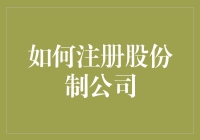 如何注册股份制公司